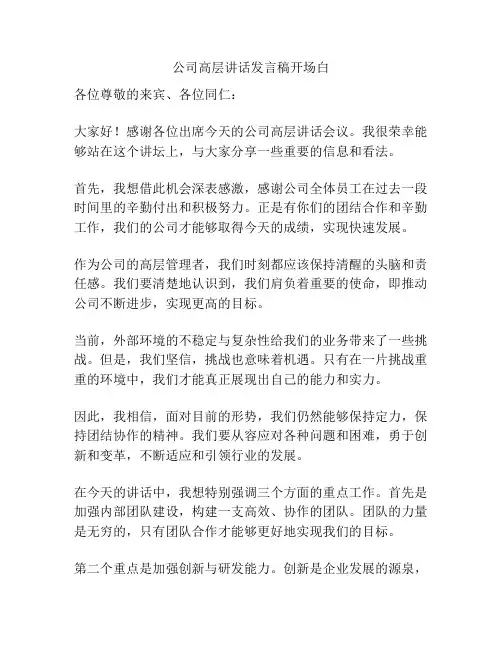 公司高层讲话发言稿开场白

各位尊敬的来宾、各位同仁：

大家好！感谢各位出席今天的公司高层讲话会议。我很荣幸能够站在这个讲坛上，与大家分享一些重要的信息和看法。

首先，我想借此机会深表感激，感谢公司全体员工在过去一段时间里的辛勤付出和积极努力。正是有你们的团结合作和辛勤工作，我们的公司才能够取得今天的成绩，实现快速发展。

作为公司的高层管理者，我们时刻都应该保持清醒的头脑和责任感。我们要清楚地认识到，我们肩负着重要的使命，即推动公司不断进步，实现更高的目标。

当前，外部环境的不稳定与复杂性给我们的业务带来了一些挑战。但是，我们坚信，挑战也意味着机遇。只有在一片挑战重重的环境中，我们才能真正展现出自己的能力和实力。

因此，我相信，面对目前的形势，我们仍然能够保持定力，保持团结协作的精神。我们要从容应对各种问题和困难，勇于创新和变革，不断适应和引领行业的发展。

在今天的讲话中，我想特别强调三个方面的重点工作。首先是加强内部团队建设，构建一支高效、协作的团队。团队的力量是无穷的，只有团队合作才能够更好地实现我们的目标。

第二个重点是加强创新与研发能力。创新是企业发展的源泉，